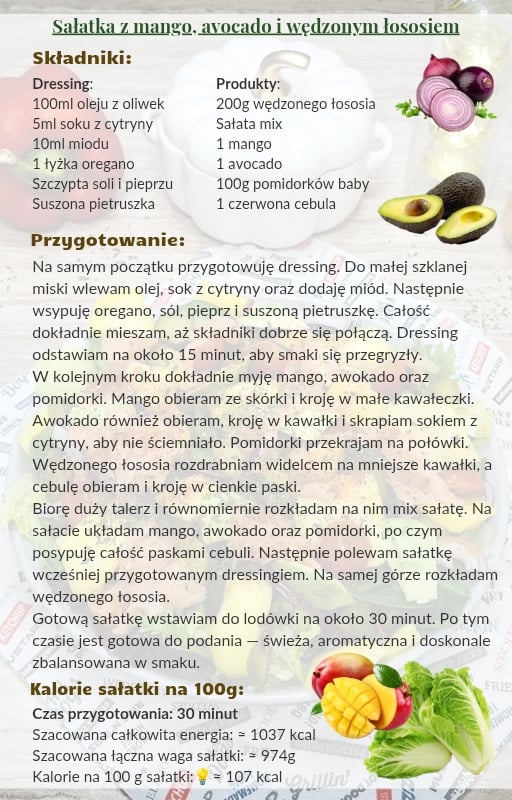 Sałatka z mango, avocado i wędzonym łososiem

Składniki:

Dressing:
100ml oleju z oliwek
5ml soku z cytryny
10ml miodu
1 łyżka oregano
Szczypta soli i pieprzu
Suszona pietruszka

Produkty:
200g wędzonego łososia
Sałata mix
1 mango
1 avocado
100g pomidorków baby
1 czerwona cebula

Przygotowanie:

Na samym początku przygotowuję dressing. Do małej szklanej miski wlewam olej, sok z cytryny oraz dodaję miód. Następnie wsypuję oregano, sól, pieprz i suszoną pietruszkę. Całość dokładnie mieszam, aż składniki dobrze się połączą. Dressing odstawiam na około 15 minut, aby smaki się przegryzły.
W kolejnym kroku dokładnie myję mango, awokado oraz pomidorki. Mango obieram ze skórki i kroję w małe kawałeczki. Awokado również obieram, kroję w kawałki i skrapiam sokiem z cytryny, aby nie ściemniało. Pomidorki przekrajam na połówki. Wędzonego łososia rozdrabniam widelcem na mniejsze kawałki, a cebulę obieram i kroję w cienkie paski.
Biorę duży talerz i równomiernie rozkładam na nim mix sałatę. Na sałacie układam mango, awokado oraz pomidorki, po czym posypuję całość paskami cebuli. Następnie polewam sałatkę wcześniej przygotowanym dressingiem. Na samej górze rozkładam wędzonego łososia.
Gotową sałatkę wstawiam do lodówki na około 30 minut. Po tym czasie jest gotowa do podania — świeża, aromatyczna i doskonale zbalansowana w smaku.

Kalorie sałatki na 100g:

Czas przygotowania: 30 minut
Szacowana całkowita energia: ≈ 1037 kcal
Szacowana łączna waga sałatki: ≈ 974g
Kalorie na 100 g sałatki: 💡 ≈ 107 kcal